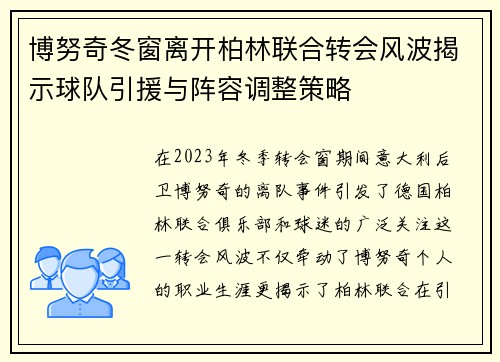 博努奇冬窗离开柏林联合转会风波揭示球队引援与阵容调整策略

在2023年冬季转会窗期间意大利后卫博努奇的离队事件引发了德国柏林联合俱乐部和球迷的广泛关注这一转会风波不仅牵动了博努奇个人的职业生涯更揭示了柏林联合在引